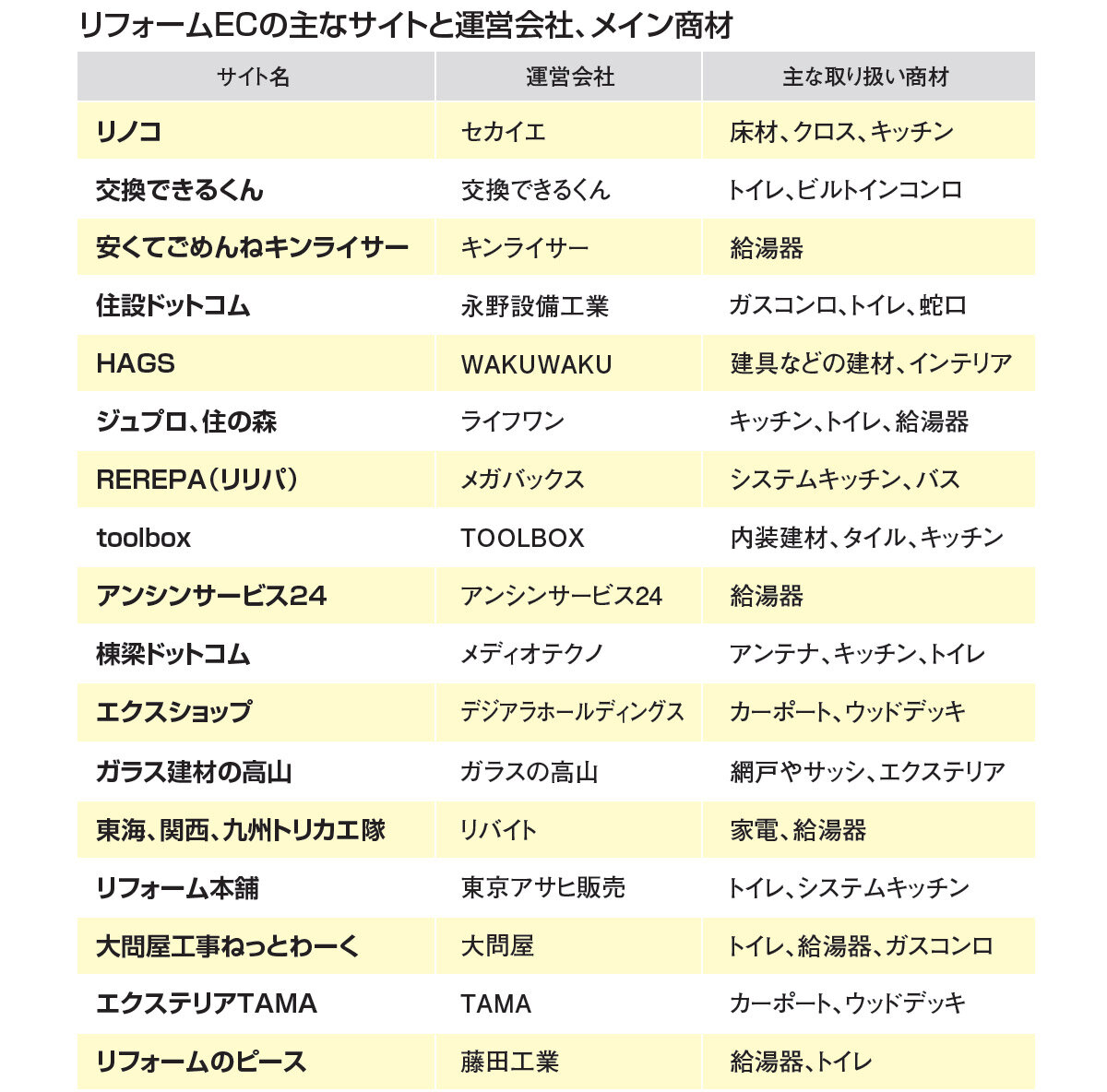 リフォームECの主なサイトと運営会社、メイン商材

| サイト名 | 運営会社 | 主な取り扱い商材 |
|---|---|---|
| リノコ | セカイエ | 床材、クロス、キッチン |
| 交換できるくん | 交換できるくん | トイレ、ビルトインコンロ |
| 安くてごめんねキンライサー | キンライサー | 給湯器 |
| 住設ドットコム | 永野設備工業 | ガスコンロ、トイレ、蛇口 |
| HAGS | WAKUWAKU | 建具などの建材、インテリア |
| ジュプロ、住の森 | ライフワン | キッチン、トイレ、給湯器 |
| REREPA(リリパ) | メガバックス | システムキッチン、バス |
| toolbox | TOOLBOX | 内装建材、タイル、キッチン |
| アンシンサービス24 | アンシンサービス24 | 給湯器 |
| 棟梁ドットコム | メディオテクノ | アンテナ、キッチン、トイレ |
| エクスショップ | デジアラホールディングス | カーポート、ウッドデッキ |
| ガラス建材の高山 | ガラスの高山 | 網戸やサッシ、エクステリア |
| 東海、関西、九州トリカエ隊 | リバイト | 家電、給湯器 |
| リフォーム本舗 | 東京アサヒ販売 | トイレ、システムキッチン |
| 大問屋工事ねっとわーく | 大問屋 | トイレ、給湯器、ガスコンロ |
| エクステリアTAMA | TAMA | カーポート、ウッドデッキ |
| リフォームのピース | 藤田工業 | 給湯器、トイレ |